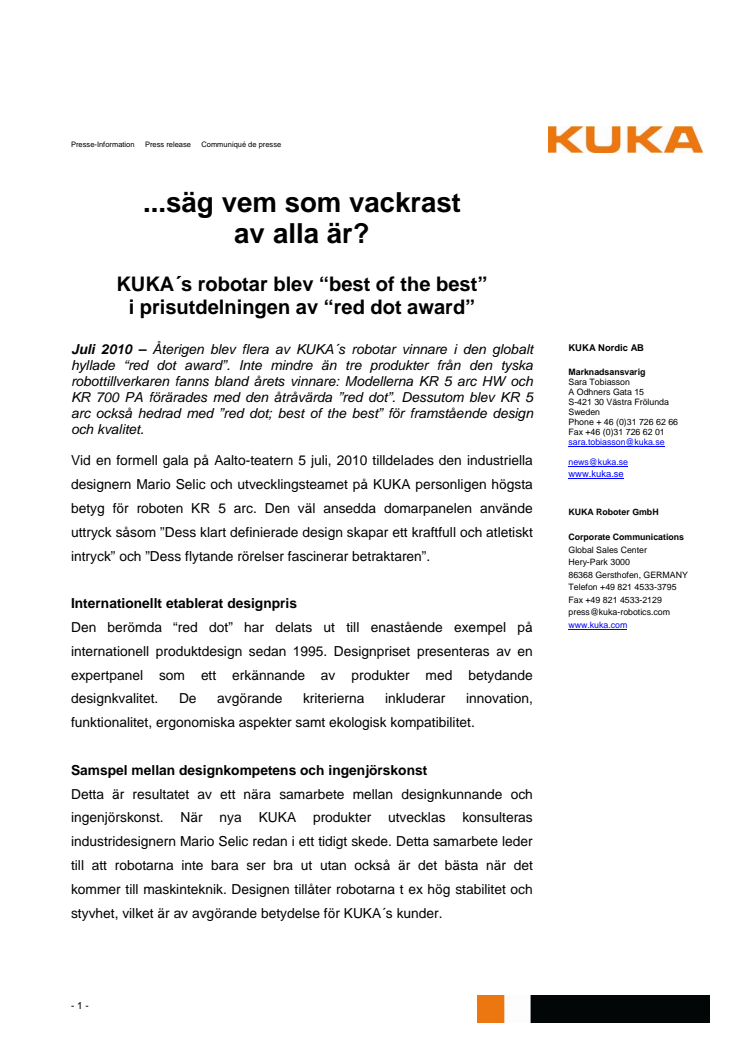 Presse-Information Press release Communiqué de presse

KUKA

...säg vem som vackrast av alla är?

KUKA´s robotar blev “best of the best” i prisutdelningen av “red dot award”

Juli 2010 – Återigen blev flera av KUKA´s robotar vinnare i den globalt hyllade “red dot award”. Inte mindre än tre produkter från den tyska robottillverkaren fanns bland årets vinnare: Modellerna KR 5 arc HW och KR 700 PA förärades med den åtråvärda ”red dot”. Dessutom blev KR 5 arc också hedrad med ”red dot; best of the best” för framstående design och kvalitet.

Vid en formell gala på Aalto-teatern 5 juli, 2010 tilldelades den industriella designern Mario Selic och utvecklingsteamet på KUKA personligen högsta betyg för roboten KR 5 arc. Den väl ansedda domarpanelen använde uttryck såsom ”Dess klart definierade design skapar ett kraftfull och atletiskt intryck” och ”Dess flytande rörelser fascinerar betraktaren”.

Internationellt etablerat designpris
Den berömda “red dot” har delats ut till enastående exempel på internationell produktdesign sedan 1995. Designpriset presenteras av en expertpanel som ett erkännande av produkter med betydande designkvalitet. De avgörande kriterierna inkluderar innovation, funktionalitet, ergonomiska aspekter samt ekologisk kompatibilitet.

Samspel mellan designkompetens och ingenjörskonst
Detta är resultatet av ett nära samarbete mellan designkunnande och ingenjörskonst. När nya KUKA produkter utvecklas konsulteras industridesignern Mario Selic redan i ett tidigt skede. Detta samarbete leder till att robotarna inte bara ser bra ut utan också är det bästa när det kommer till maskinteknik. Designen tillåter robotarna t ex hög stabilitet och styvhet, vilket är av avgörande betydelse för KUKA´s kunder.

KUKA Nordic AB

Marknadsansvarig
Sara Tobiasson
A Odhners Gata 15
S-421 30 Västra Frölunda
Sweden
Phone + 46 (0)31 726 62 66
Fax +46 (0)31 726 62 01
sara.tobiasson@kuka.se

news@kuka.se
www.kuka.se

KUKA Roboter GmbH

Corporate Communications
Global Sales Center
Hery-Park 3000
86368 Gersthofen, GERMANY
Telefon +49 821 4533-3795
Fax +49 821 4533-2129
press@kuka-robotics.com
www.kuka.com

- 1 -